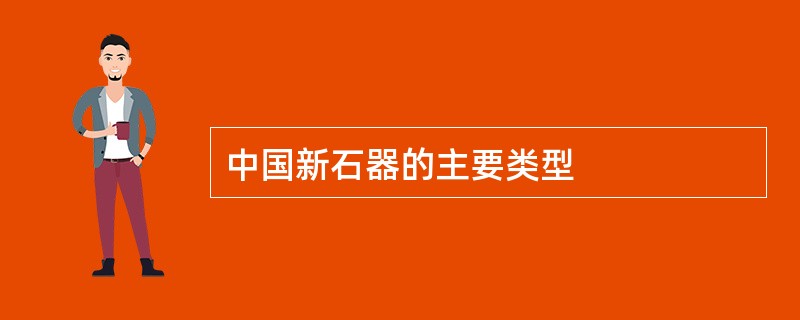 中国新石器的主要类型